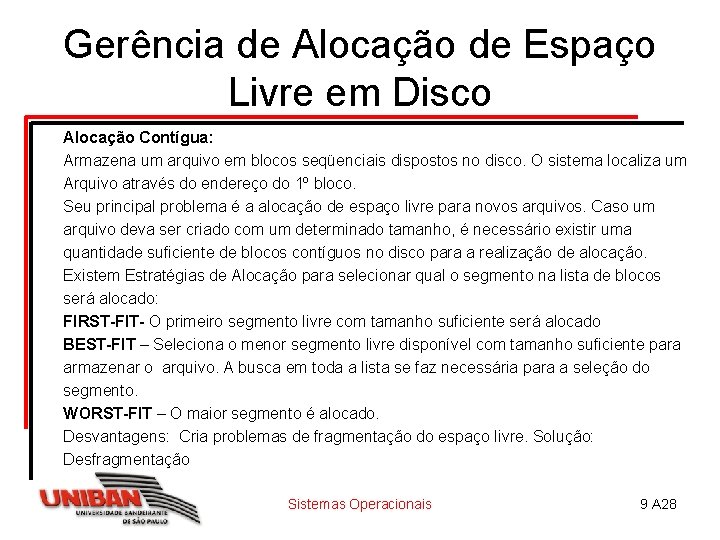 Gerência de Alocação de Espaço Livre em Disco

Alocação Contígua:

Armazena um arquivo em blocos seqüenciais dispostos no disco. O sistema localiza um Arquivo através do endereço do 1º bloco.

Seu principal problema é a alocação de espaço livre para novos arquivos. Caso um arquivo deva ser criado com um determinado tamanho, é necessário existir uma quantidade suficiente de blocos contíguos no disco para a realização de alocação.

Existem Estratégias de Alocação para selecionar qual o segmento na lista de blocos será alocado:

FIRST-FIT- O primeiro segmento livre com tamanho suficiente será alocado

BEST-FIT – Seleciona o menor segmento livre disponível com tamanho suficiente para armazenar o arquivo. A busca em toda a lista se faz necessária para a seleção do segmento.

WORST-FIT – O maior segmento é alocado.

Desvantagens: Cria problemas de fragmentação do espaço livre. Solução: Desfragmentação

UNIBAN
UNIVERSIDADE BANDEIRANTE DE SÃO PAULO

Sistemas Operacionais

9 A28